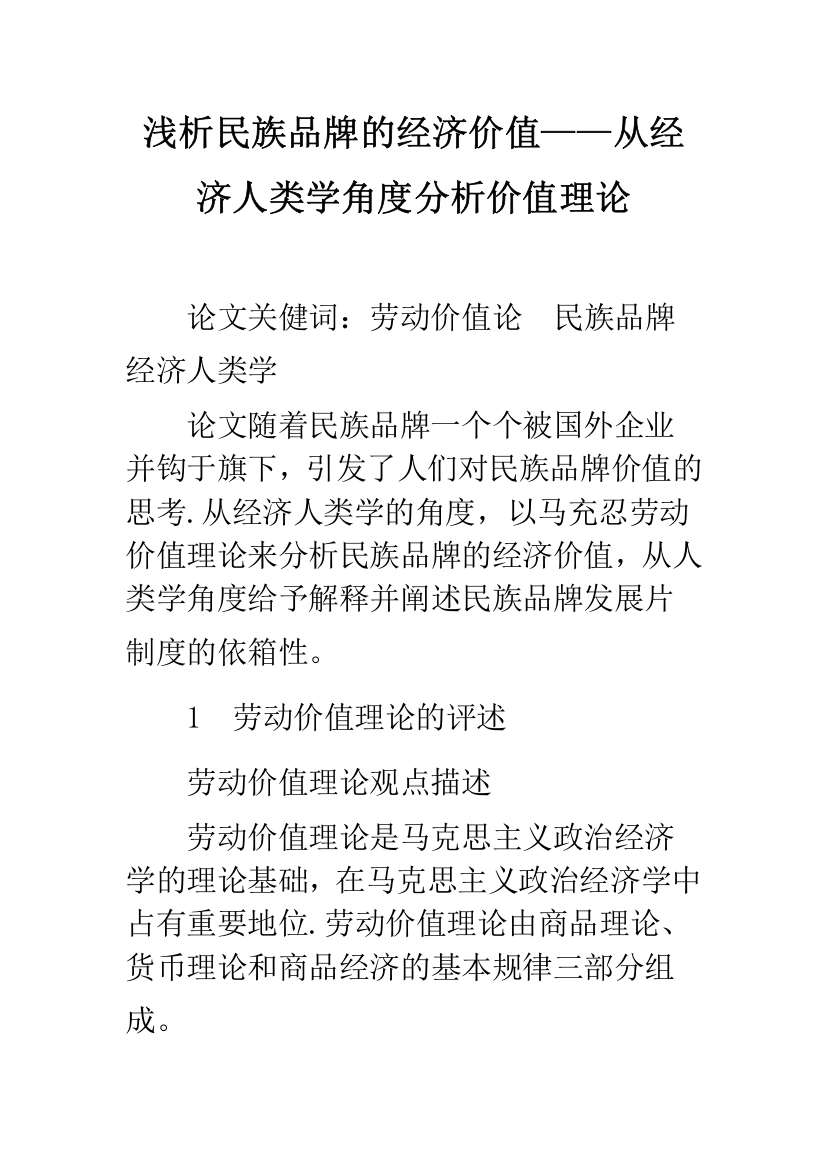 浅析民族品牌的经济价值——从经济人类学角度分析价值理论

论文关健词：劳动价值论　民族品牌　经济人类学

论文随着民族品牌一个个被国外企业并钩于旗下，引发了人们对民族品牌价值的思考.从经济人类学的角度，以马充忍劳动价值理论来分析民族品牌的经济价值，从人类学角度给予解释并阐述民族品牌发展片制度的依箱性。

1　劳动价值理论的评述

劳动价值理论观点描述

劳动价值理论是马克思主义政治经济学的理论基础，在马克思主义政治经济学中占有重要地位.劳动价值理论由商品理论、货币理论和商品经济的基本规律三部分组成。